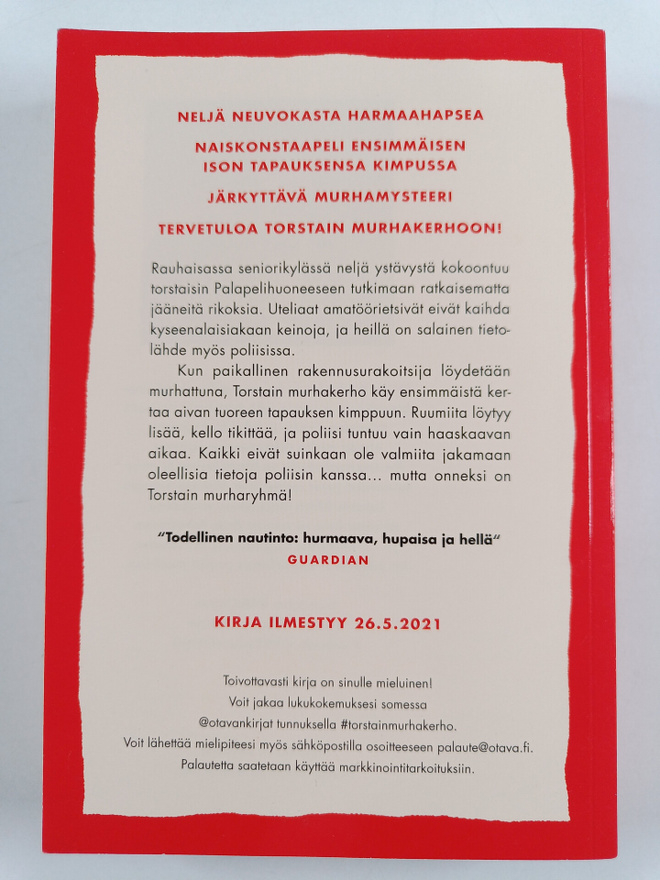 NELJÄ NEUVOKASTA HARMAAHAPSEA

NAISKONSTAAPELI ENSIMMÄISEN ISON TAPAUKSENSA KIMPUSSA

JÄRKYTTÄVÄ MURHAMYSTEERI

TERVETULOA TORSTAIN MURHAKERHOON!

Rauhaisassa seniorikylässä neljä ystävystä kokoontuu torstaisin Palapelihuoneeseen tutkimaan ratkaisematta jääneitä rikoksia. Uteliaat amatöörietsivät eivät kaihda kyseenalaisiakaan keinoja, ja heillä on salainen tietolähde myös poliisissa.

Kun paikallinen rakennusurakoitsija löydetään murhattuna, Torstain murhakerho käy ensimmäistä kertaa aivan tuoreen tapauksen kimppuun. Ruumiita löytyy lisää, kello tikittää, ja poliisi tuntuu vain haaskaavan aikaa. Kaikki eivät suinkaan ole valmiita jakamaan oleellisia tietoja poliisin kanssa... mutta onneksi on Torstain murharyhmä!

"Todellinen nautinto: hurmaava, hupaisa ja hellä"
GUARDIAN

KIRJA ILMESTYY 26.5.2021

Toivottavasti kirja on sinulle mieluinen!
Voit jakaa lukukokemuksesi somessa
@otavankirjat tunnuksella #torstainmurhakerho.
Voit lähettää mielipiteesi myös sähköpostilla osoitteeseen palaute@otava.fi.
Palautetta saatetaan käyttää markkinointitarkoituksiin.